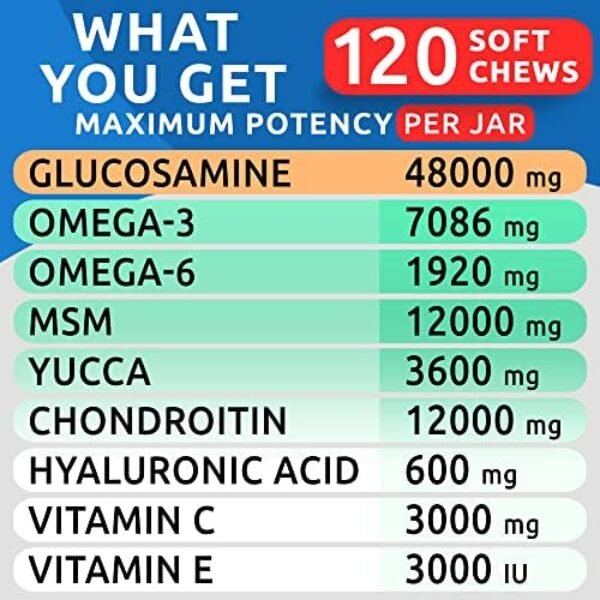 WHAT YOU GET

120 SOFT CHEWS

MAXIMUM POTENCY PER JAR

| | |
|---|---|
| GLUCOSAMINE | 48000 mg |
| OMEGA-3 | 7086 mg |
| OMEGA-6 | 1920 mg |
| MSM | 12000 mg |
| YUCCA | 3600 mg |
| CHONDROITIN | 12000 mg |
| HYALURONIC ACID | 600 mg |
| VITAMIN C | 3000 mg |
| VITAMIN E | 3000 IU |